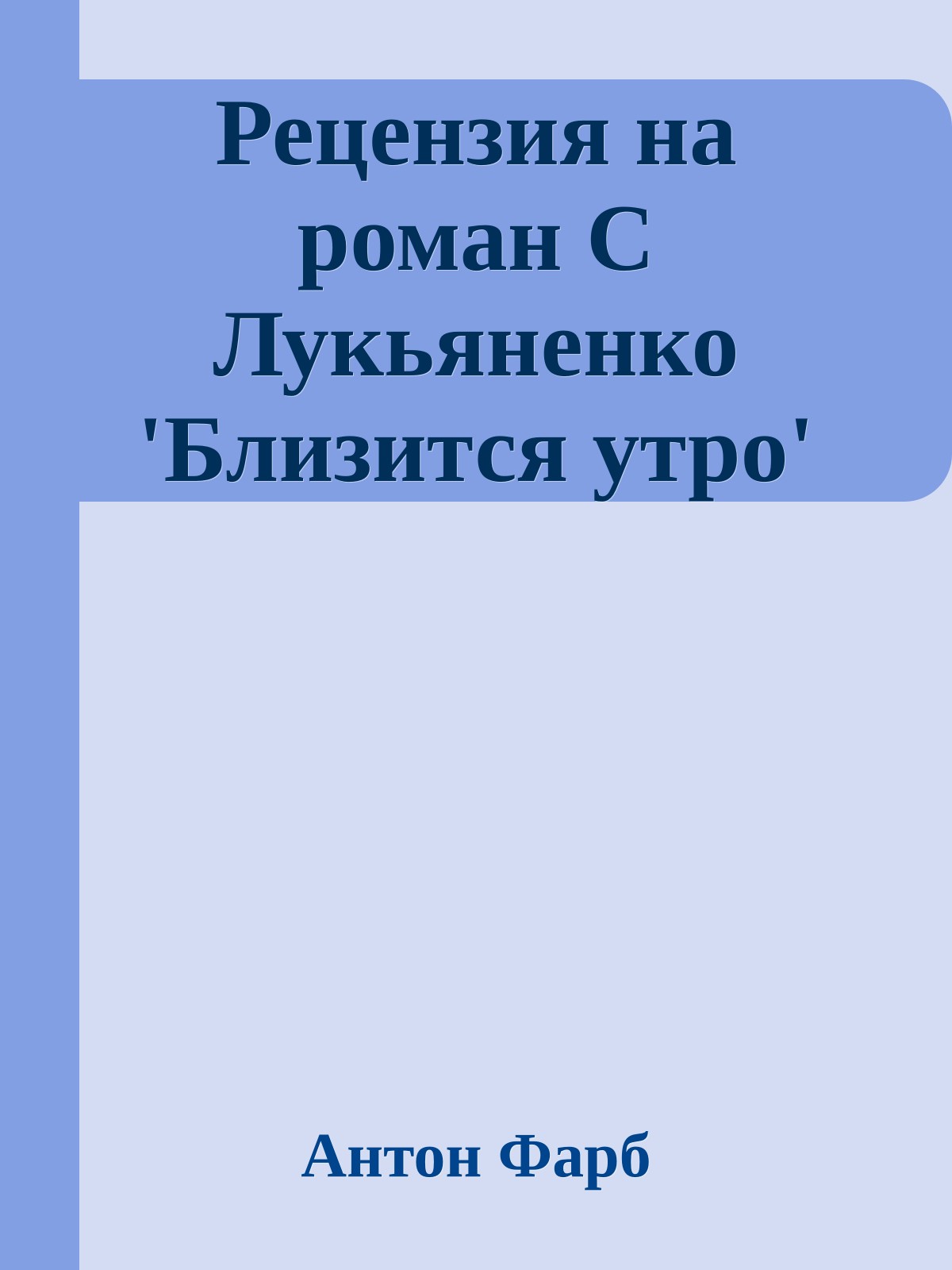 Рецензия на роман С Лукьяненко 'Близится утро'

Антон Фарб